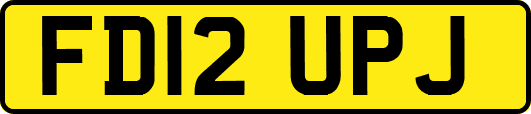 FD12 UPJ